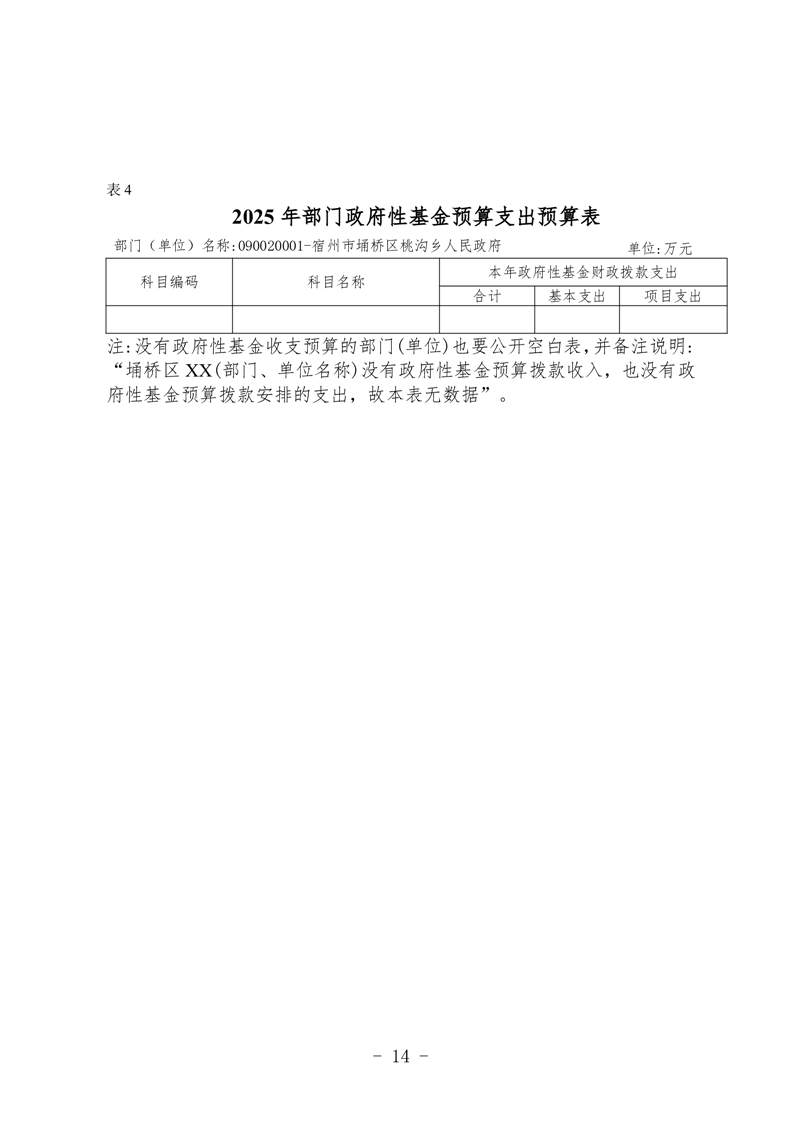 表 4

2025 年部门政府性基金预算支出预算表

部门（单位）名称:090020001-宿州市埇桥区桃沟乡人民政府

单位:万元

| 科目编码 | 科目名称 | 本年政府性基金财政拨款支出 | | |
|---|---|---|---|---|
| | | 合计 | 基本支出 | 项目支出 |
| | | | | |

注:没有政府性基金收支预算的部门(单位)也要公开空白表,并备注说明:“埇桥区 XX(部门、单位名称)没有政府性基金预算拨款收入，也没有政府性基金预算拨款安排的支出，故本表无数据”。

- 14 -